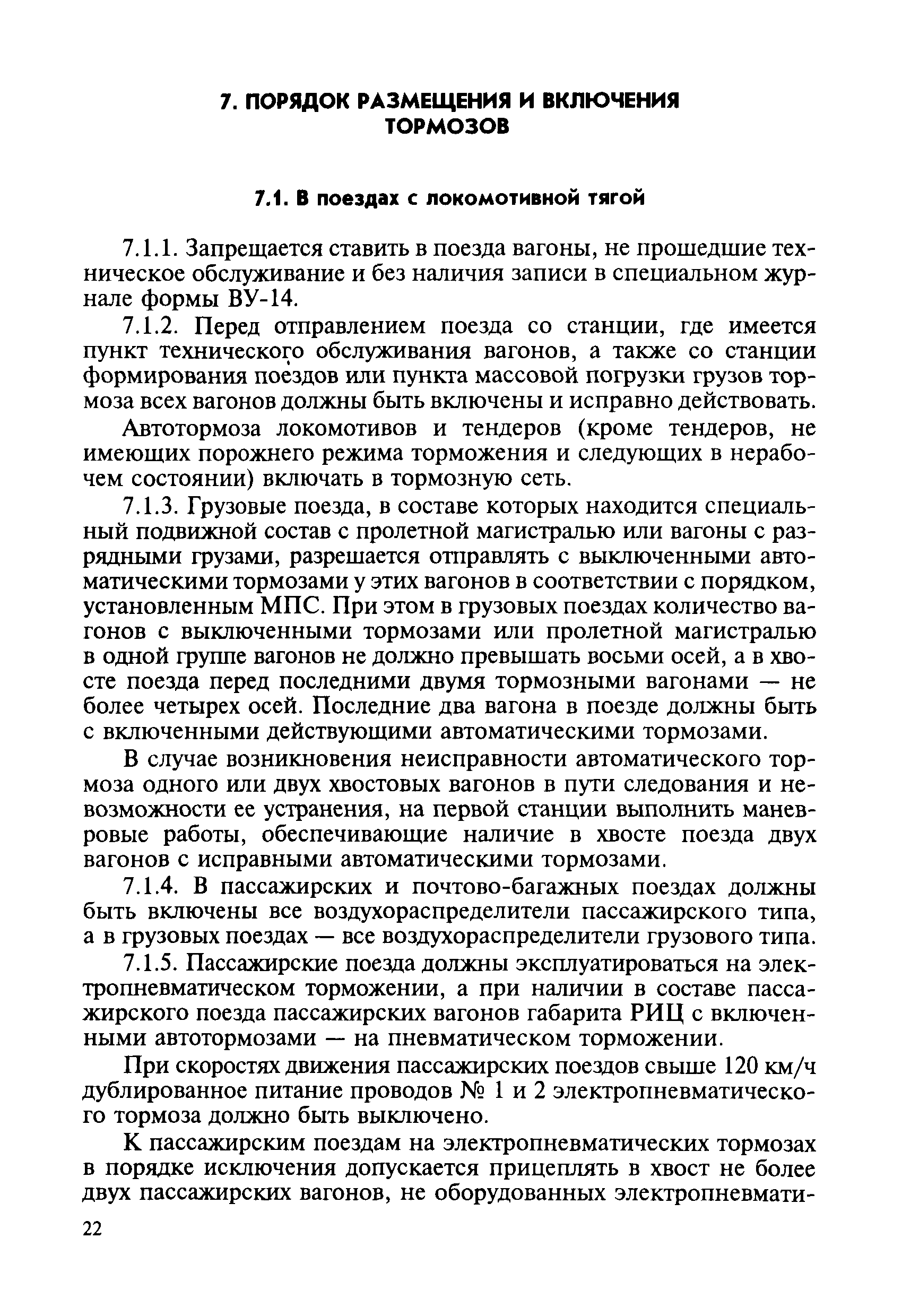 7. ПОРЯДОК РАЗМЕЩЕНИЯ И ВКЛЮЧЕНИЯ ТОРМОЗОВ

7.1. В поездах с локомотивной тягой

7.1.1. Запрещается ставить в поезда вагоны, не прошедшие техническое обслуживание и без наличия записи в специальном журнале формы ВУ-14.

7.1.2. Перед отправлением поезда со станции, где имеется пункт технического обслуживания вагонов, а также со станции формирования поездов или пункта массовой погрузки грузов тормоза всех вагонов должны быть включены и исправно действовать.

Автотормоза локомотивов и тендеров (кроме тендеров, не имеющих порожнего режима торможения и следующих в нерабочем состоянии) включать в тормозную сеть.

7.1.3. Грузовые поезда, в составе которых находится специальный подвижной состав с пролетной магистралью или вагоны с разрядными грузами, разрешается отправлять с выключенными автоматическими тормозами у этих вагонов в соответствии с порядком, установленным МПС. При этом в грузовых поездах количество вагонов с выключенными тормозами или пролетной магистралью в одной группе вагонов не должно превышать восьми осей, а в хвосте поезда перед последними двумя тормозными вагонами — не более четырех осей. Последние два вагона в поезде должны быть с включенными действующими автоматическими тормозами.

В случае возникновения неисправности автоматического тормоза одного или двух хвостовых вагонов в пути следования и невозможности ее устранения, на первой станции выполнить маневровые работы, обеспечивающие наличие в хвосте поезда двух вагонов с исправными автоматическими тормозами.

7.1.4. В пассажирских и почтово-багажных поездах должны быть включены все воздухораспределители пассажирского типа, а в грузовых поездах — все воздухораспределители грузового типа.

7.1.5. Пассажирские поезда должны эксплуатироваться на электропневматическом торможении, а при наличии в составе пассажирского поезда пассажирских вагонов габарита РИЦ с включенными автотормозами — на пневматическом торможении.

При скоростях движения пассажирских поездов свыше 120 км/ч дублированное питание проводов № 1 и 2 электропневматического тормоза должно быть выключено.

К пассажирским поездам на электропневматических тормозах в порядке исключения допускается прицеплять в хвост не более двух пассажирских вагонов, не оборудованных электропневмати-

22